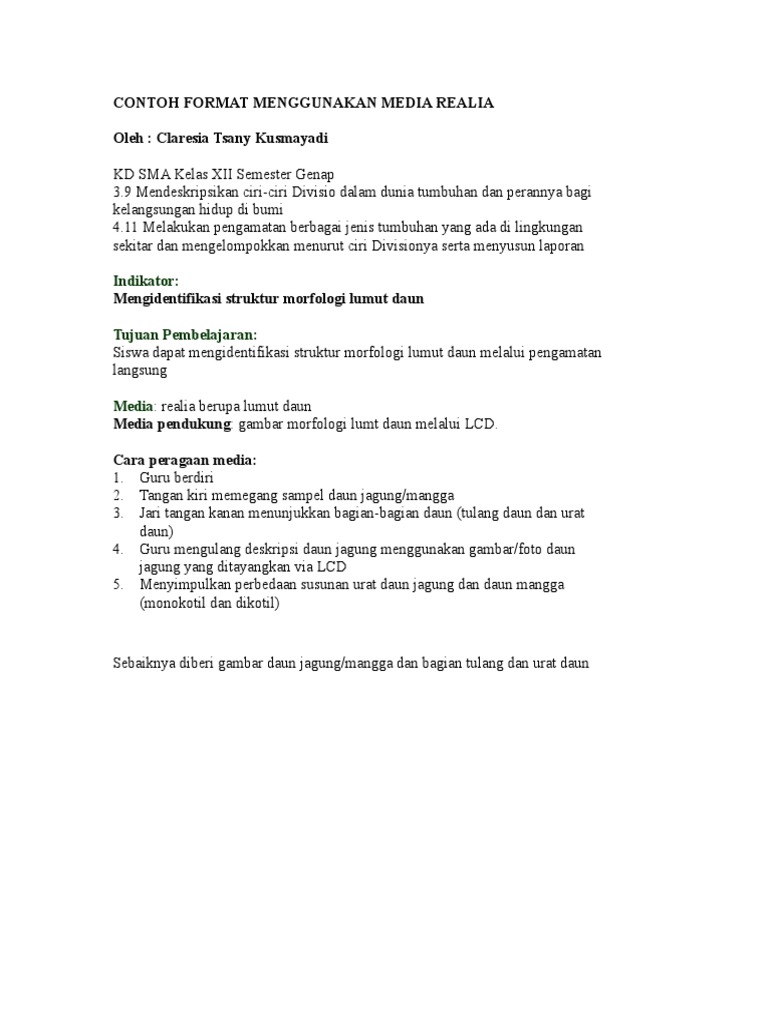 CONTOH FORMAT MENGGUNAKAN MEDIA REALIA

Oleh : Claresia Tsany Kusmayadi

KD SMA Kelas XII Semester Genap
3.9 Mendeskripsikan ciri-ciri Divisio dalam dunia tumbuhan dan perannya bagi kelangsungan hidup di bumi
4.11 Melakukan pengamatan berbagai jenis tumbuhan yang ada di lingkungan sekitar dan mengelompokkan menurut ciri Divisionya serta menyusun laporan

Indikator:
Mengidentifikasi struktur morfologi lumut daun

Tujuan Pembelajaran:
Siswa dapat mengidentifikasi struktur morfologi lumut daun melalui pengamatan langsung

Media: realia berupa lumut daun
Media pendukung: gambar morfologi lumt daun melalui LCD.

Cara peragaan media:
1. Guru berdiri
2. Tangan kiri memegang sampel daun jagung/mangga
3. Jari tangan kanan menunjukkan bagian-bagian daun (tulang daun dan urat daun)
4. Guru mengulang deskripsi daun jagung menggunakan gambar/foto daun jagung yang ditayangkan via LCD
5. Menyimpulkan perbedaan susunan urat daun jagung dan daun mangga (monokotil dan dikotil)

Sebaiknya diberi gambar daun jagung/mangga dan bagian tulang dan urat daun